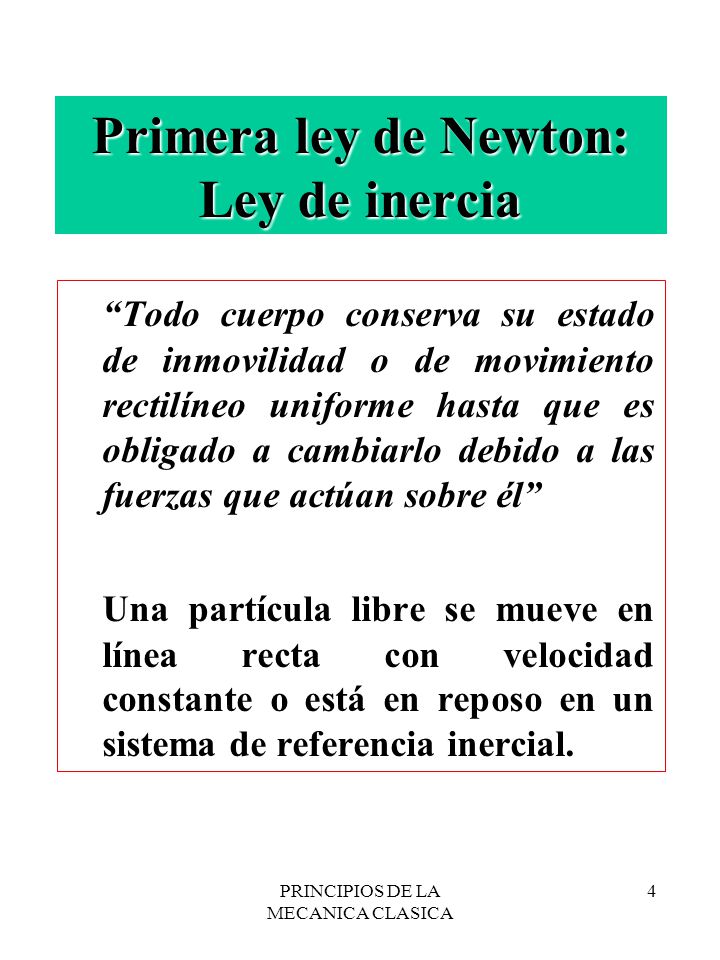 Primera ley de Newton:
Ley de inercia

“Todo cuerpo conserva su estado de inmovilidad o de movimiento rectilíneo uniforme hasta que es obligado a cambiarlo debido a las fuerzas que actúan sobre él”

Una partícula libre se mueve en línea recta con velocidad constante o está en reposo en un sistema de referencia inercial.

PRINCIPIOS DE LA MECANICA CLASICA

4